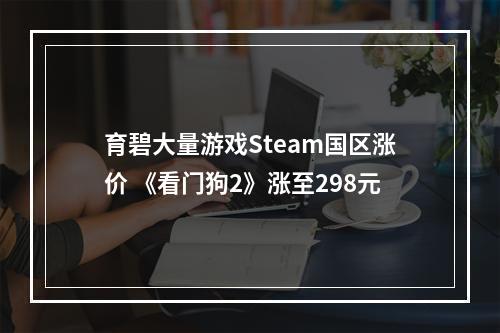 育碧大量游戏Steam国区涨价 《看门狗2》涨至298元